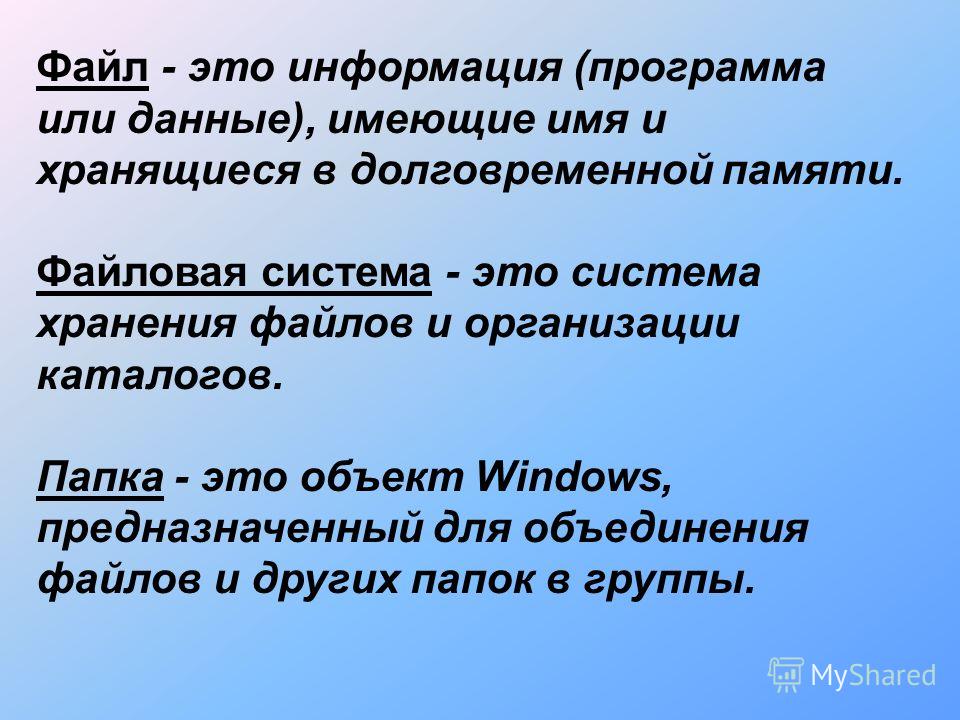 Файл - это информация (программа или данные), имеющие имя и хранящиеся в долговременной памяти.

Файловая система - это система хранения файлов и организации каталогов.

Папка - это объект Windows, предназначенный для объединения файлов и других папок в группы.

MyShared